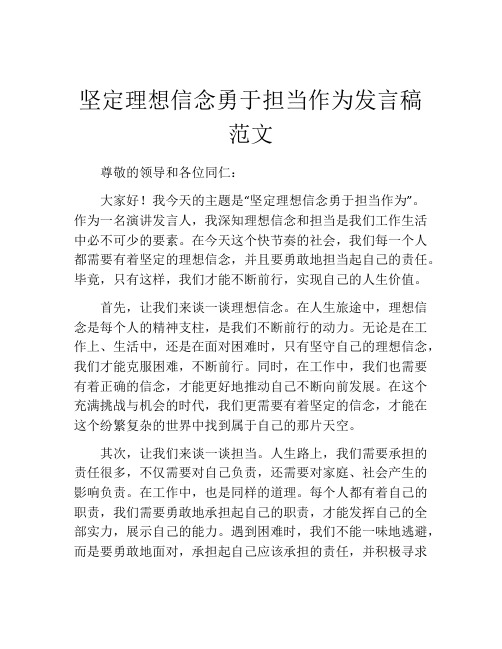 坚定理想信念勇于担当作为发言稿范文

尊敬的领导和各位同仁：

大家好！我今天的主题是“坚定理想信念勇于担当作为”。作为一名演讲发言人，我深知理想信念和担当是我们工作生活中必不可少的要素。在今天这个快节奏的社会，我们每一个人都需要有着坚定的理想信念，并且要勇敢地担当起自己的责任。毕竟，只有这样，我们才能不断前行，实现自己的人生价值。

首先，让我们来谈一谈理想信念。在人生旅途中，理想信念是每个人的精神支柱，是我们不断前行的动力。无论是在工作上、生活中，还是在面对困难时，只有坚守自己的理想信念，我们才能克服困难，不断前行。同时，在工作中，我们也需要有着正确的信念，才能更好地推动自己不断向前发展。在这个充满挑战与机会的时代，我们更需要有着坚定的信念，才能在这个纷繁复杂的世界中找到属于自己的那片天空。

其次，让我们来谈一谈担当。人生路上，我们需要承担的责任很多，不仅需要对自己负责，还需要对家庭、社会产生的影响负责。在工作中，也是同样的道理。每个人都有着自己的职责，我们需要勇敢地承担起自己的职责，才能发挥自己的全部实力，展示自己的能力。遇到困难时，我们不能一味地逃避，而是要勇敢地面对，承担起自己应该承担的责任，并积极寻求